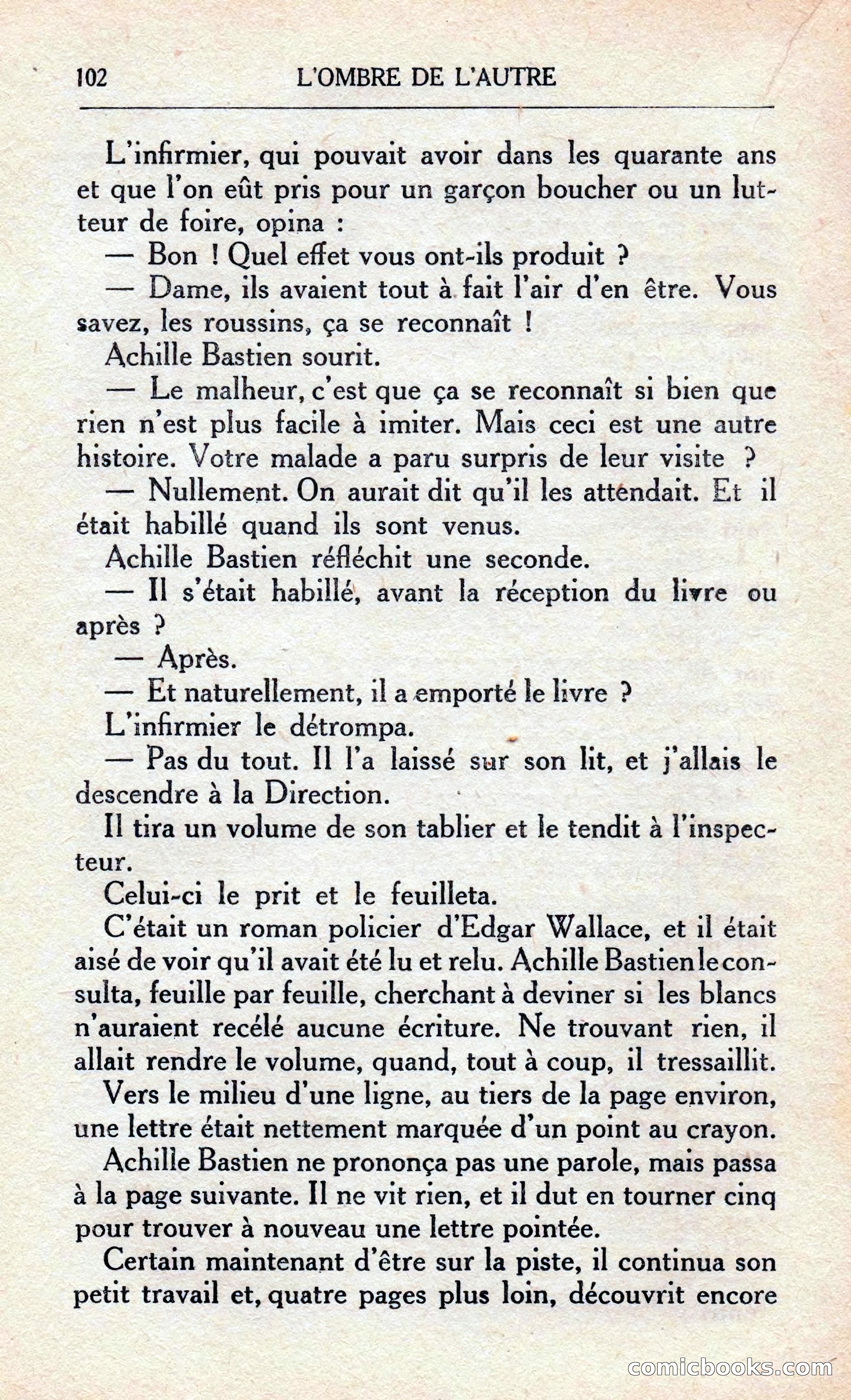 102 L'OMBRE DE L'AUTRE

L'infirmier, qui pouvait avoir dans les quarante ans et que l'on eût pris pour un garçon boucher ou un lutteur de foire, opina :

— Bon ! Quel effet vous ont-ils produit ?

— Dame, ils avaient tout à fait l'air d'en être. Vous savez, les roussins, ça se reconnaît !

Achille Bastien sourit.

— Le malheur, c'est que ça se reconnaît si bien que rien n'est plus facile à imiter. Mais ceci est une autre histoire. Votre malade a paru surpris de leur visite ?

— Nullement. On aurait dit qu'il les attendait. Et il était habillé quand ils sont venus.

Achille Bastien réfléchit une seconde.

— Il s'était habillé, avant la réception du livre ou après ?

— Après.

— Et naturellement, il a emporté le livre ?

L'infirmier le détrompa.

— Pas du tout. Il l'a laissé sur son lit, et j'allais le descendre à la Direction.

Il tira un volume de son tablier et le tendit à l'inspecteur.

Celui-ci le prit et le feuilleta.

C'était un roman policier d'Edgar Wallace, et il était aisé de voir qu'il avait été lu et relu. Achille Bastien le consulta, feuille par feuille, cherchant à deviner si les blancs n'auraient recélé aucune écriture. Ne trouvant rien, il allait rendre le volume, quand, tout à coup, il tressaillit.

Vers le milieu d'une ligne, au tiers de la page environ, une lettre était nettement marquée d'un point au crayon.

Achille Bastien ne prononça pas une parole, mais passa à la page suivante. Il ne vit rien, et il dut en tourner cinq pour trouver à nouveau une lettre pointée.

Certain maintenant d'être sur la piste, il continua son petit travail et, quatre pages plus loin, découvrit encore

comicbooks.com